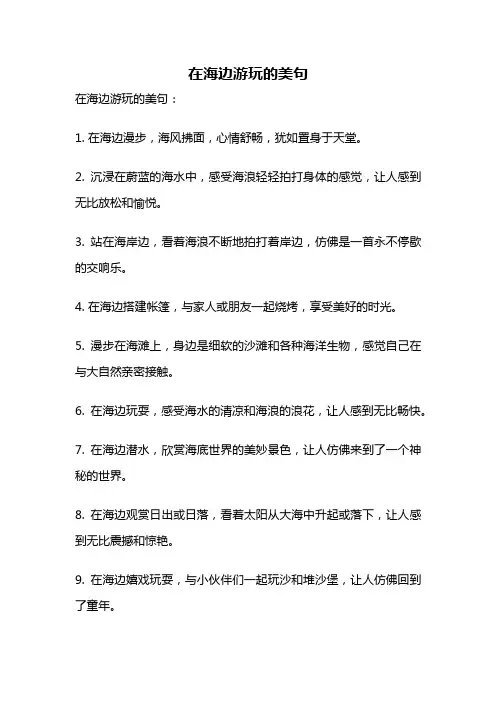 在海边游玩的美句

在海边游玩的美句：

1. 在海边漫步，海风拂面，心情舒畅，犹如置身于天堂。

2. 沉浸在蔚蓝的海水中，感受海浪轻轻拍打身体的感觉，让人感到无比放松和愉悦。

3. 站在海岸边，看着海浪不断地拍打着岸边，仿佛是一首永不停歇的交响乐。

4. 在海边搭建帐篷，与家人或朋友一起烧烤，享受美好的时光。

5. 漫步在海滩上，身边是细软的沙滩和各种海洋生物，感觉自己在与大自然亲密接触。

6. 在海边玩耍，感受海水的清凉和海浪的浪花，让人感到无比畅快。

7. 在海边潜水，欣赏海底世界的美妙景色，让人仿佛来到了一个神秘的世界。

8. 在海边观赏日出或日落，看着太阳从大海中升起或落下，让人感到无比震撼和惊艳。

9. 在海边嬉戏玩耍，与小伙伴们一起玩沙和堆沙堡，让人仿佛回到了童年。